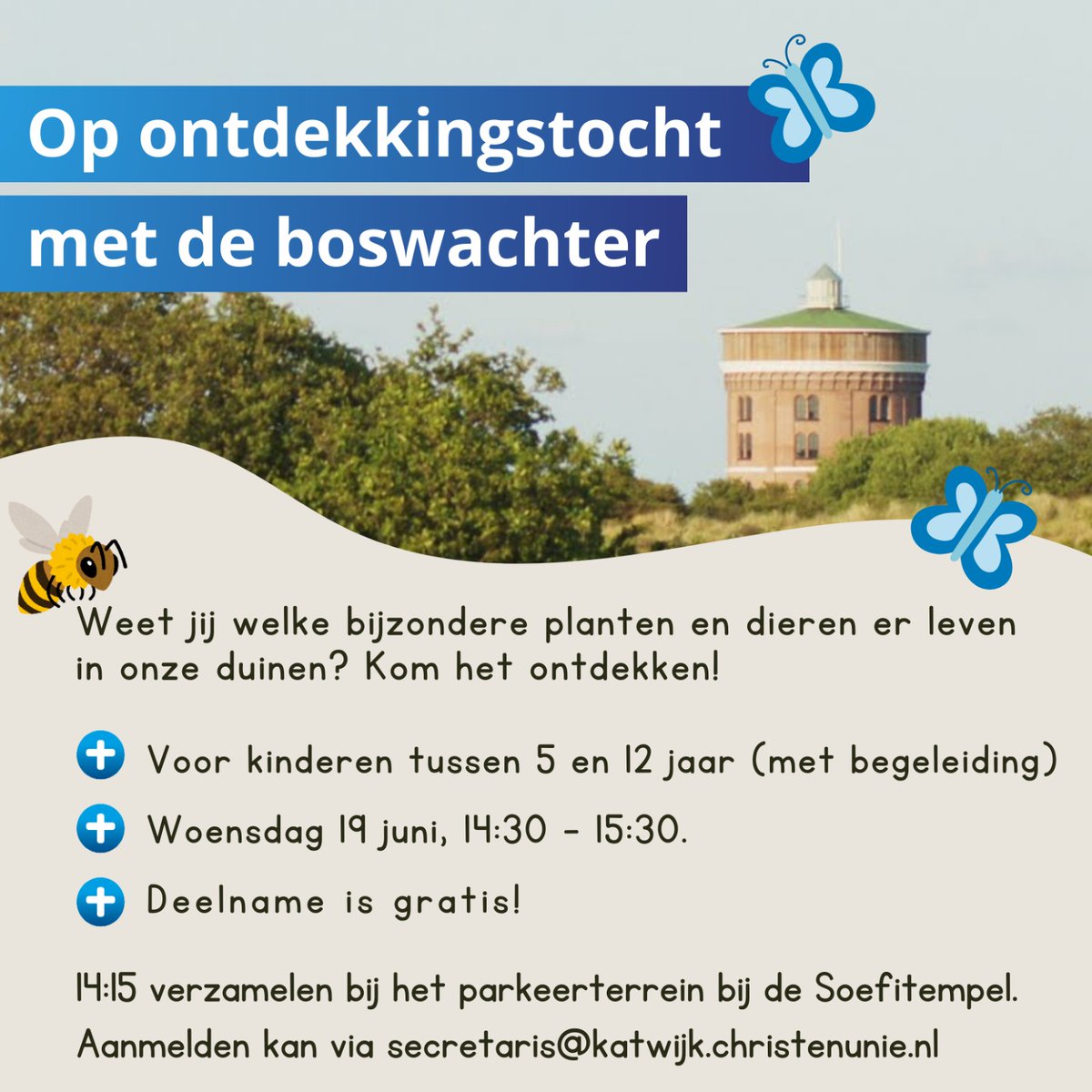 Op ontdekkingstocht
met de boswachter

Weet jij welke bijzondere planten en dieren er leven in onze duinen? Kom het ontdekken!

Voor kinderen tussen 5 en 12 jaar (met begeleiding)

Woensdag 19 juni, 14:30 - 15:30.

Deelname is gratis!

14:15 verzamelen bij het parkeerterrein bij de Soefitempel.
Aanmelden kan via secretaris@katwijk.christenunie.nl